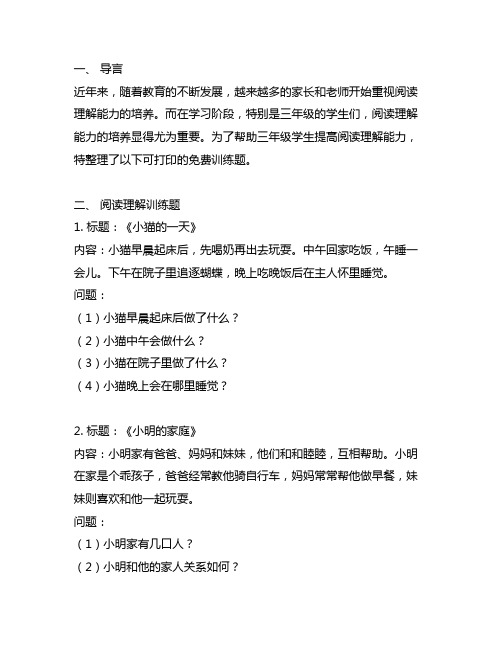 一、 导言

近年来，随着教育的不断发展，越来越多的家长和老师开始重视阅读理解能力的培养。而在学习阶段，特别是三年级的学生们，阅读理解能力的培养显得尤为重要。为了帮助三年级学生提高阅读理解能力，特整理了以下可打印的免费训练题。

二、 阅读理解训练题

1. 标题：《小猫的一天》

内容：小猫早晨起床后，先喝奶再出去玩耍。中午回家吃饭，午睡一会儿。下午在院子里追逐蝴蝶，晚上吃晚饭后在主人怀里睡觉。

问题：

（1）小猫早晨起床后做了什么？

（2）小猫中午会做什么？

（3）小猫在院子里做了什么？

（4）小猫晚上会在哪里睡觉？

2. 标题：《小明的家庭》

内容：小明家有爸爸、妈妈和妹妹，他们和和睦睦，互相帮助。小明在家是个乖孩子，爸爸经常教他骑自行车，妈妈常常帮他做早餐，妹妹则喜欢和他一起玩耍。

问题：

（1）小明家有几口人？

（2）小明和他的家人关系如何？